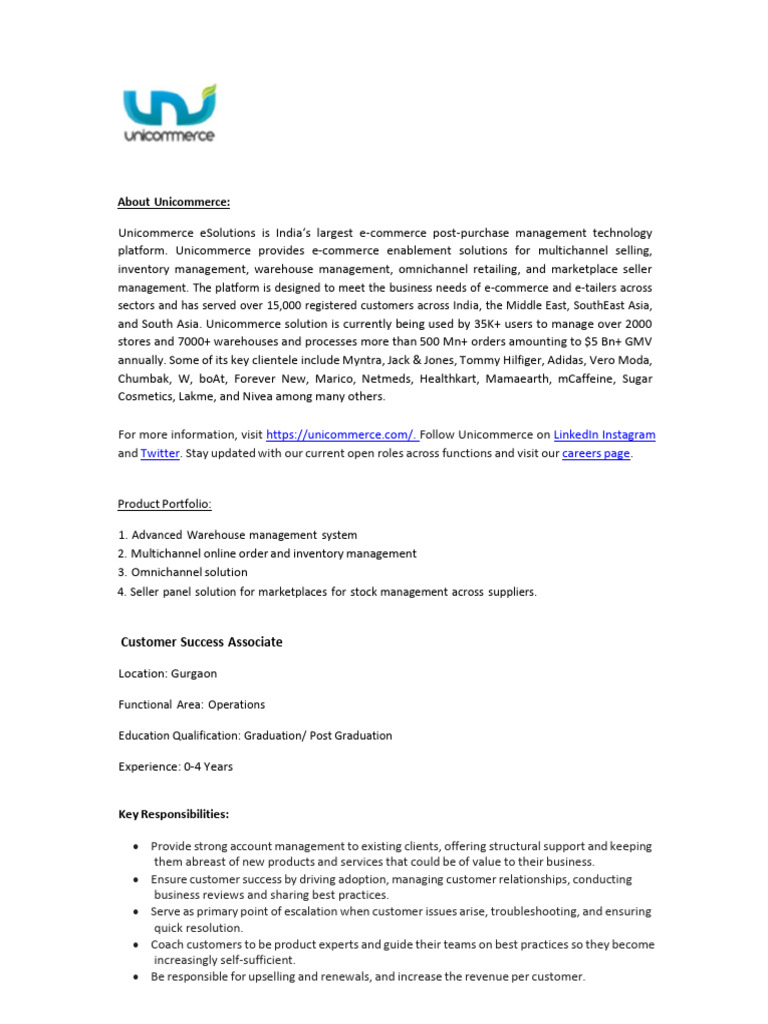 unicommerce

About Unicommerce:

Unicommerce eSolutions is India's largest e-commerce post-purchase management technology platform. Unicommerce provides e-commerce enablement solutions for multichannel selling, inventory management, warehouse management, omnichannel retailing, and marketplace seller management. The platform is designed to meet the business needs of e-commerce and e-tailers across sectors and has served over 15,000 registered customers across India, the Middle East, SouthEast Asia, and South Asia. Unicommerce solution is currently being used by 35K+ users to manage over 2000 stores and 7000+ warehouses and processes more than 500 Mn+ orders amounting to $5 Bn+ GMV annually. Some of its key clientele include Myntra, Jack & Jones, Tommy Hilfiger, Adidas, Vero Moda, Chumbak, W, boAt, Forever New, Marico, Netmeds, Healthkart, Mamaearth, mCaffeine, Sugar Cosmetics, Lakme, and Nivea among many others.

For more information, visit https://unicommerce.com/. Follow Unicommerce on LinkedIn Instagram and Twitter. Stay updated with our current open roles across functions and visit our careers page.

Product Portfolio:

1. Advanced Warehouse management system
2. Multichannel online order and inventory management
3. Omnichannel solution
4. Seller panel solution for marketplaces for stock management across suppliers.

Customer Success Associate

Location: Gurgaon

Functional Area: Operations

Education Qualification: Graduation/ Post Graduation

Experience: 0-4 Years

Key Responsibilities:

• Provide strong account management to existing clients, offering structural support and keeping them abreast of new products and services that could be of value to their business.
• Ensure customer success by driving adoption, managing customer relationships, conducting business reviews and sharing best practices.
• Serve as primary point of escalation when customer issues arise, troubleshooting, and ensuring quick resolution.
• Coach customers to be product experts and guide their teams on best practices so they become increasingly self-sufficient.
• Be responsible for upselling and renewals, and increase the revenue per customer.